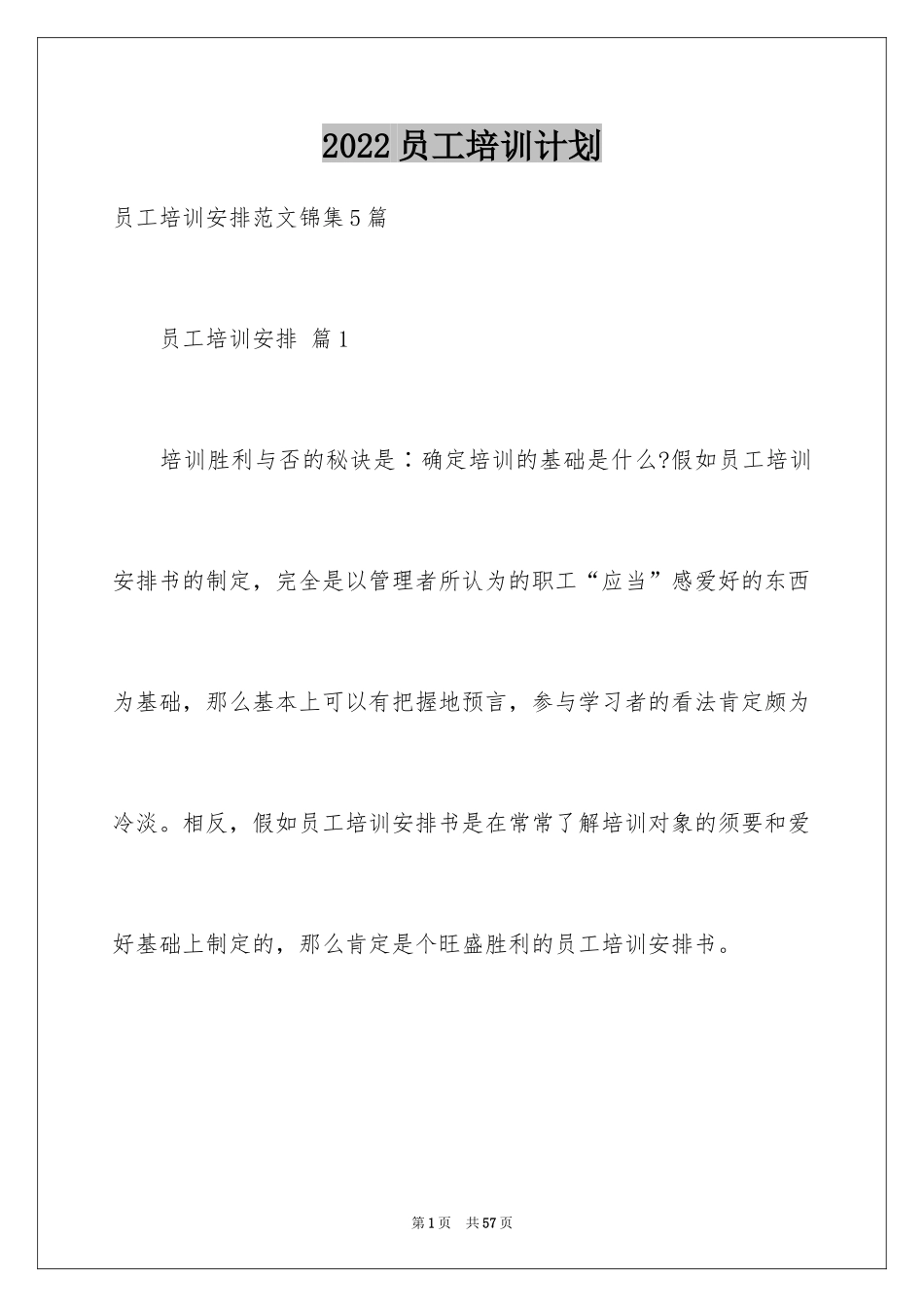 2022员工培训计划

员工培训安排范文锦集5篇

员工培训安排 篇1

培训胜利与否的秘诀是：确定培训的基础是什么?假如员工培训安排书的制定，完全是以管理者所认为的职工“应当”感爱好的东西为基础，那么基本上可以有把握地预言，参与学习者的看法肯定颇为冷淡。相反，假如员工培训安排书是在常常了解培训对象的须要和爱好基础上制定的，那么肯定是个旺盛胜利的员工培训安排书。

第1页 共57页